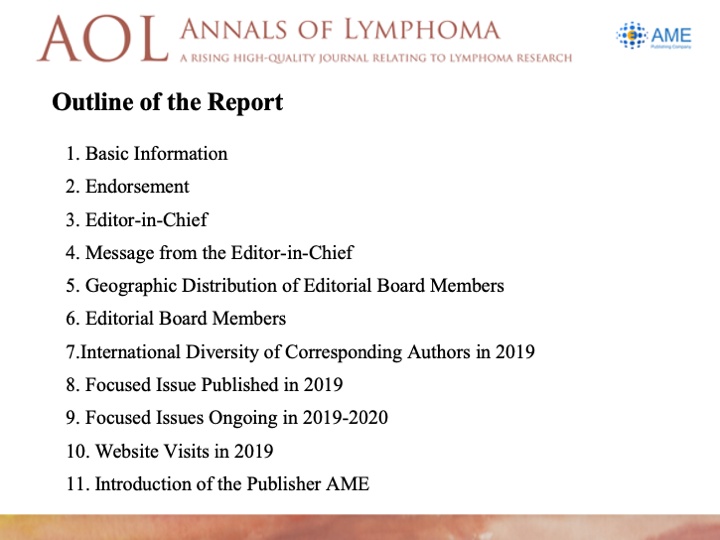 AOL ANNALS OF LYMPHOMA
A RISING HIGH-QUALITY JOURNAL RELATING TO LYMPHOMA RESEARCH

AME
Publishing Company

Outline of the Report

1. Basic Information
2. Endorsement
3. Editor-in-Chief
4. Message from the Editor-in-Chief
5. Geographic Distribution of Editorial Board Members
6. Editorial Board Members
7.International Diversity of Corresponding Authors in 2019
8. Focused Issue Published in 2019
9. Focused Issues Ongoing in 2019-2020
10. Website Visits in 2019
11. Introduction of the Publisher AME